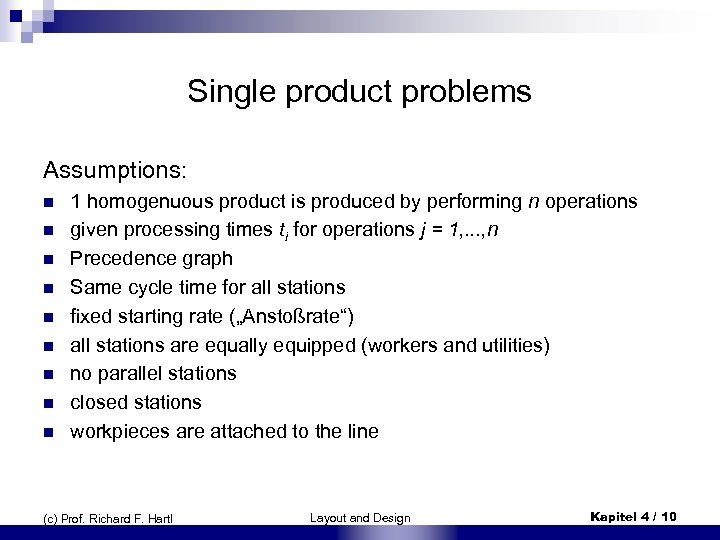 Single product problems

Assumptions:

- 1 homogenuous product is produced by performing $n$ operations
- given processing times $t_j$ for operations $j = 1,...,n$
- Precedence graph
- Same cycle time for all stations
- fixed starting rate („Anstoßrate“)
- all stations are equally equipped (workers and utilities)
- no parallel stations
- closed stations
- workpieces are attached to the line

(c) Prof. Richard F. Hartl

Layout and Design

Kapitel 4 / 10